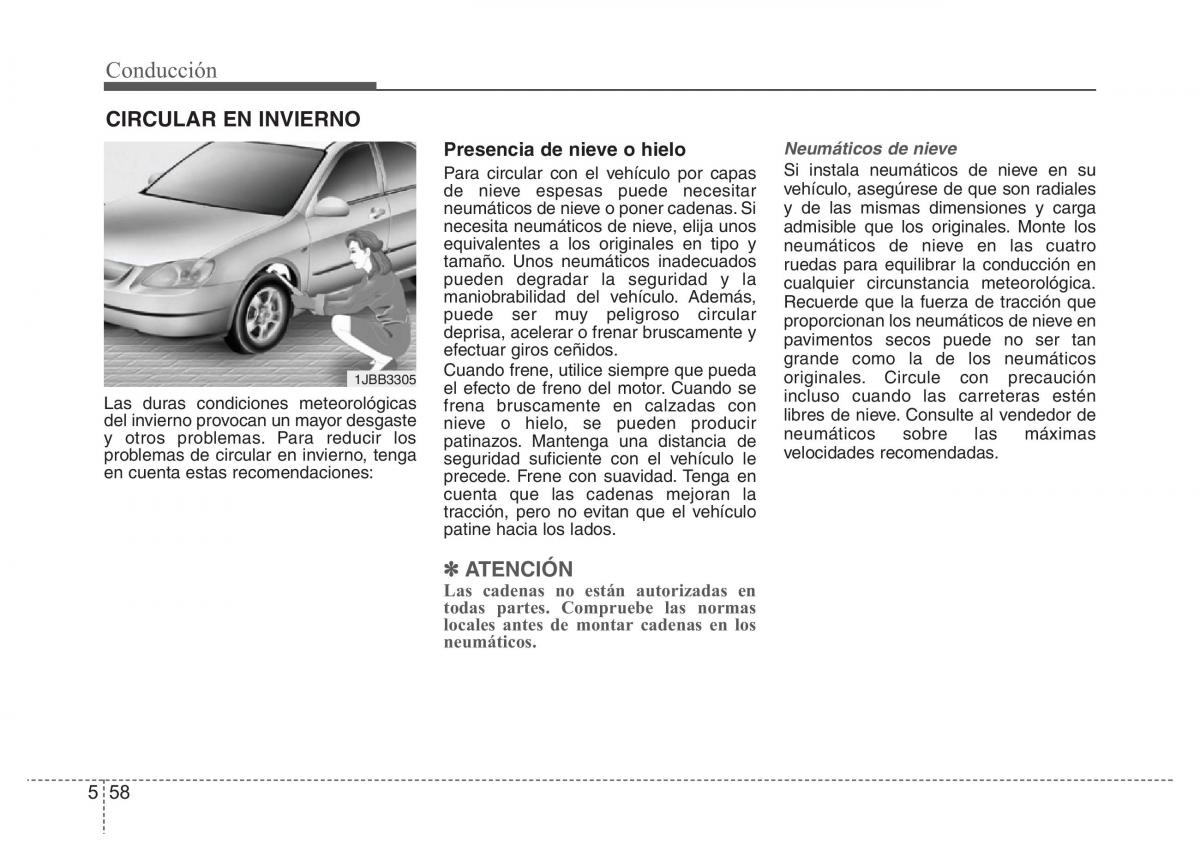 Conducción

CIRCULAR EN INVIERNO

1JBB3305

Las duras condiciones meteorológicas del invierno provocan un mayor desgaste y otros problemas. Para reducir los problemas de circular en invierno, tenga en cuenta estas recomendaciones:

Presencia de nieve o hielo
Para circular con el vehículo por capas de nieve espesas puede necesitar neumáticos de nieve o poner cadenas. Si necesita neumáticos de nieve, elija unos equivalentes a los originales en tipo y tamaño. Unos neumáticos inadecuados pueden degradar la seguridad y la maniobrabilidad del vehículo. Además, puede ser muy peligroso circular deprisa, acelerar o frenar bruscamente y efectuar giros ceñidos.
Cuando frene, utilice siempre que pueda el efecto de freno del motor. Cuando se frena bruscamente en calzadas con nieve o hielo, se pueden producir patinazos. Mantenga una distancia de seguridad suficiente con el vehículo le precede. Frene con suavidad. Tenga en cuenta que las cadenas mejoran la tracción, pero no evitan que el vehículo patine hacia los lados.

✽ ATENCIÓN
Las cadenas no están autorizadas en todas partes. Compruebe las normas locales antes de montar cadenas en los neumáticos.

Neumáticos de nieve
Si instala neumáticos de nieve en su vehículo, asegúrese de que son radiales y de las mismas dimensiones y carga admisible que los originales. Monte los neumáticos de nieve en las cuatro ruedas para equilibrar la conducción en cualquier circunstancia meteorológica. Recuerde que la fuerza de tracción que proporcionan los neumáticos de nieve en pavimentos secos puede no ser tan grande como la de los neumáticos originales. Circule con precaución incluso cuando las carreteras estén libres de nieve. Consulte al vendedor de neumáticos sobre las máximas velocidades recomendadas.

5 58